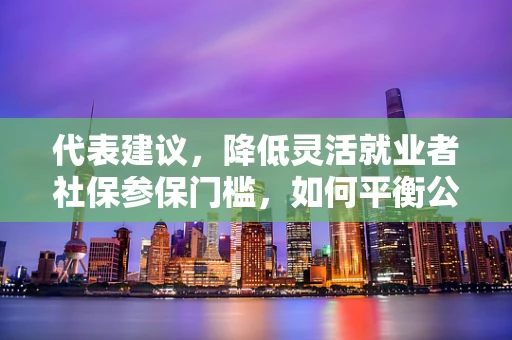 代表建议，降低灵活就业者社保参保门槛，如何平衡公